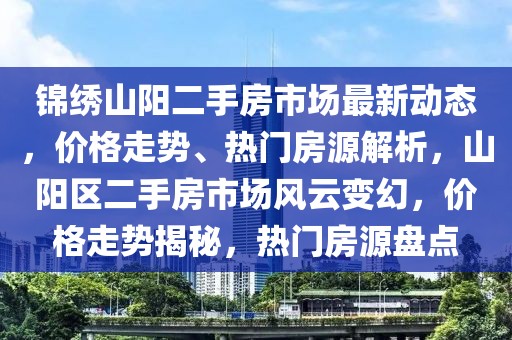 锦绣山阳二手房市场最新动态，价格走势、热门房源解析，山阳区二手房市场风云变幻，价格走势揭秘，热门房源盘点